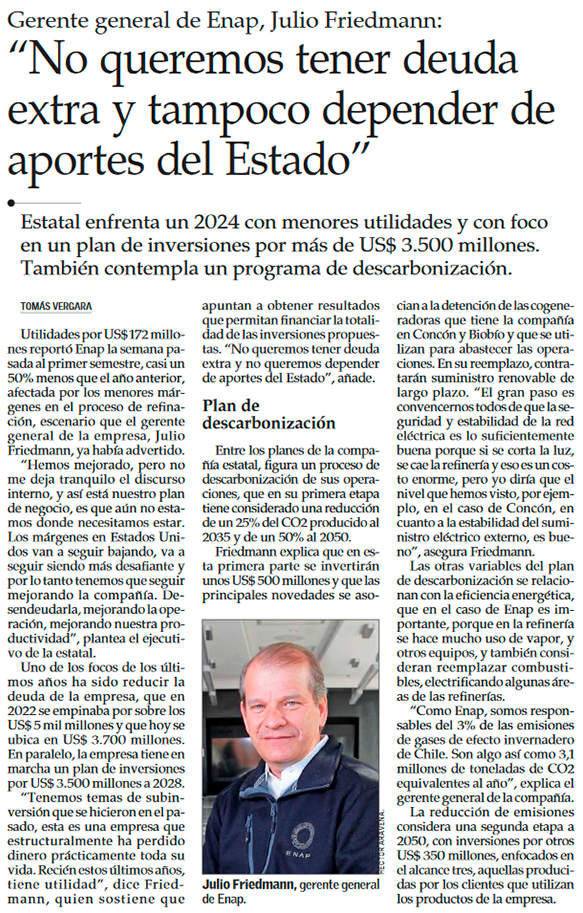 Gerente general de Enap, Julio Friedmann:

“No queremos tener deuda extra y tampoco depender de aportes del Estado”

Estatal enfrenta un 2024 con menores utilidades y con foco en un plan de inversiones por más de US$ 3.500 millones. También contempla un programa de descarbonización.

TOMÁS VERGARA

Utilidades por US$ 172 millones reportó Enap la semana pasada al primer semestre, casi un 50% menos que el año anterior, afectada por los menores márgenes en el proceso de refinación, escenario que el gerente general de la empresa, Julio Friedmann, ya había advertido.

“Hemos mejorado, pero no me deja tranquilo el discurso interno, y así está nuestro plan de negocio, es que aún no estamos donde necesitamos estar. Los márgenes en Estados Unidos van a seguir bajando, va a seguir siendo más desafiante y por lo tanto tenemos que seguir mejorando la compañía. Desendeudarla, mejorando la operación, mejorando nuestra productividad”, plantea el ejecutivo de la estatal.

Uno de los focos de los últimos años ha sido reducir la deuda de la empresa, que en 2022 se empinaba por sobre los US$ 5 mil millones y que hoy se ubica en US$ 3.700 millones. En paralelo, la empresa tiene en marcha un plan de inversiones por US$ 3.500 millones a 2028.

“Tenemos temas de subinversión que se hicieron en el pasado, esta es una empresa que estructuralmente ha perdido dinero prácticamente toda su vida. Recién estos últimos años, tiene utilidad”, dice Friedmann, quien sostiene que apuntan a obtener resultados que permitan financiar la totalidad de las inversiones propuestas. “No queremos tener deuda extra y no queremos depender de aportes del Estado”, añade.

Plan de descarbonización

Entre los planes de la compañía estatal, figura un proceso de descarbonización de sus operaciones, que en su primera etapa tiene considerado una reducción de un 25% del CO2 producido al 2035 y de un 50% al 2050.

Friedmann explica que en esta primera parte se invertirán unos US$ 500 millones y que las principales novedades se asocian a la detención de las cogeneradoras que tiene la compañía en Concón y Biobío y que se utilizan para abastecer las operaciones. En su reemplazo, contratarán suministro renovable de largo plazo. “El gran paso es convencernos todos de que la seguridad y estabilidad de la red eléctrica es lo suficientemente buena porque si se corta la luz, se cae la refinería y eso es un costo enorme, pero yo diría que el nivel que hemos visto, por ejemplo, en el caso de Concón, en cuanto a la estabilidad del suministro eléctrico externo, es bueno”, asegura Friedmann.

Las otras variables del plan de descarbonización se relacionan con la eficiencia energética, que en el caso de Enap es importante, porque en la refinería se hace mucho uso de vapor, y otros equipos, y también consideran reemplazar combustibles, electrificando algunas áreas de las refinerías.

“Como Enap, somos responsables del 3% de las emisiones de gases de efecto invernadero de Chile. Son algo así como 3,1 millones de toneladas de CO2 equivalentes al año”, explica el gerente general de la compañía.

La reducción de emisiones considera una segunda etapa a 2050, con inversiones por otros US$ 350 millones, enfocados en el alcance tres, aquellas producidas por los clientes que utilizan los productos de la empresa.

ENAP

HÉCTOR ARAVENA

Julio Friedmann, gerente general de Enap.